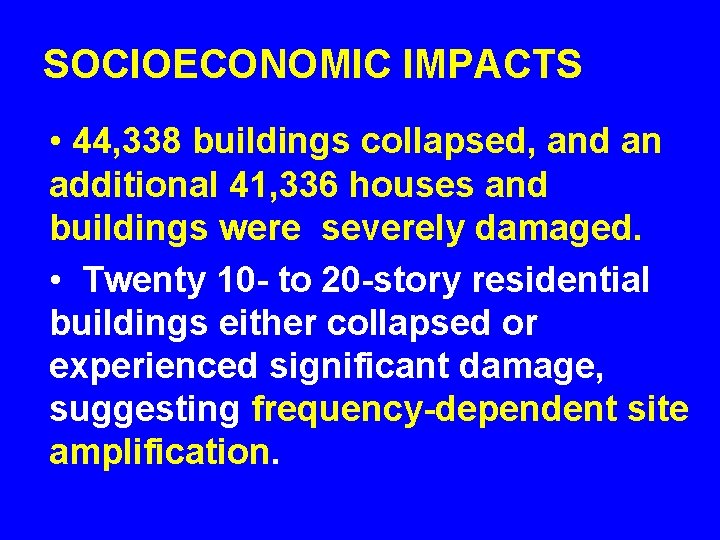 SOCIOECONOMIC IMPACTS

• 44,338 buildings collapsed, and an additional 41,336 houses and buildings were severely damaged.

• Twenty 10- to 20-story residential buildings either collapsed or experienced significant damage, suggesting frequency-dependent site amplification.